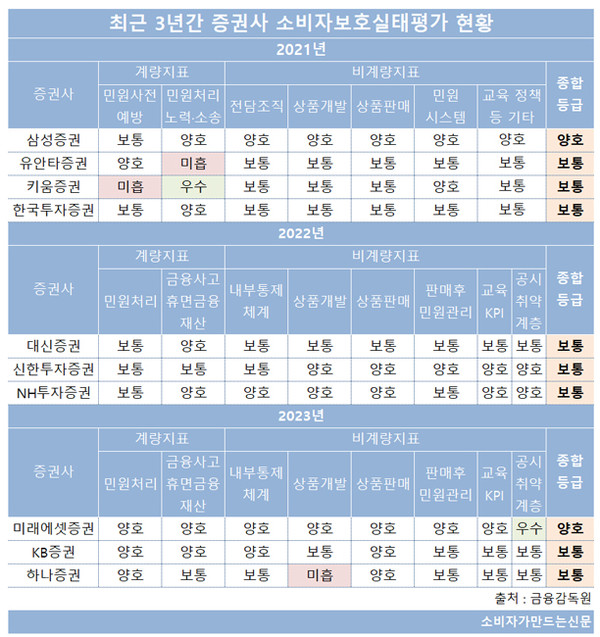 최근 3년간 증권사 소비자보호실태평가 현황

2021년

| 증권사 | 계량지표 | | 비계량지표 | | | | | 종합 등급 |
|---|---|---|---|---|---|---|---|---|
| | 민원사전 예방 | 민원처리 노력·소송 | 전담조직 | 상품개발 | 상품판매 | 민원 시스템 | 교육 정책 등 기타 | |
| 삼성증권 | 보통 | 양호 | 양호 | 양호 | 양호 | 양호 | 양호 | 양호 |
| 유안타증권 | 양호 | 미흡 | 보통 | 보통 | 보통 | 보통 | 보통 | 보통 |
| 키움증권 | 미흡 | 우수 | 보통 | 보통 | 보통 | 양호 | 보통 | 보통 |
| 한국투자증권 | 보통 | 양호 | 보통 | 보통 | 보통 | 보통 | 보통 | 보통 |

2022년

| 증권사 | 계량지표 | | 비계량지표 | | | | | | 종합 등급 |
|---|---|---|---|---|---|---|---|---|---|
| | 민원처리 | 금융사고 휴면금융 재산 | 내부통제 체계 | 상품개발 | 상품판매 | 판매후 민원관리 | 교육 KPI | 공시 취약 계층 | |
| 대신증권 | 보통 | 양호 | 보통 | 보통 | 보통 | 보통 | 보통 | 보통 | 보통 |
| 신한투자증권 | 보통 | 보통 | 보통 | 양호 | 양호 | 양호 | 양호 | 양호 | 보통 |
| NH투자증권 | 보통 | 양호 | 양호 | 양호 | 양호 | 보통 | 양호 | 양호 | 보통 |

2023년

| 증권사 | 계량지표 | | 비계량지표 | | | | | | 종합 등급 |
|---|---|---|---|---|---|---|---|---|---|
| | 민원처리 | 금융사고 휴면금융 재산 | 내부통제 체계 | 상품개발 | 상품판매 | 판매후 민원관리 | 교육 KPI | 공시 취약 계층 | |
| 미래에셋증권 | 양호 | 양호 | 양호 | 양호 | 양호 | 양호 | 양호 | 우수 | 양호 |
| KB증권 | 양호 | 양호 | 양호 | 보통 | 양호 | 보통 | 보통 | 보통 | 보통 |
| 하나증권 | 양호 | 보통 | 보통 | 미흡 | 양호 | 보통 | 보통 | 보통 | 보통 |

출처 : 금융감독원

소비자가만드는신문